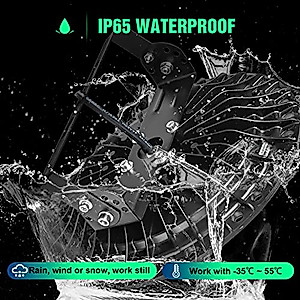 IP65 WATERPROOF

Rain, wind or snow, work still

Work with -35℃ ~ 55℃